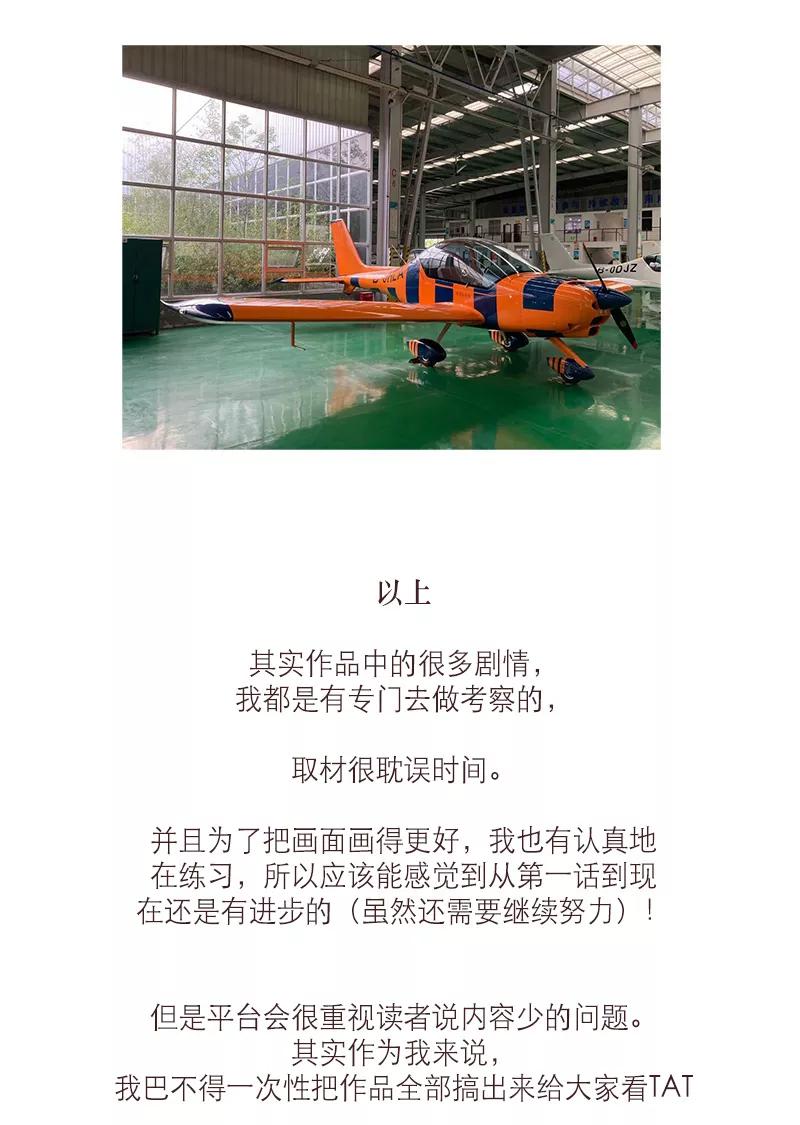 以上

其实作品中的很多剧情，
我都是有专门去做考察的，

取材很耽误时间。

并且为了把画面画得更好，我也有认真地在练习，所以应该能感觉到从第一话到现在还是有进步的（虽然还需要继续努力）！

但是平台会很重视读者说内容少的问题。
其实作为我来说，
我巴不得一次性把作品全部搞出来给大家看TAT